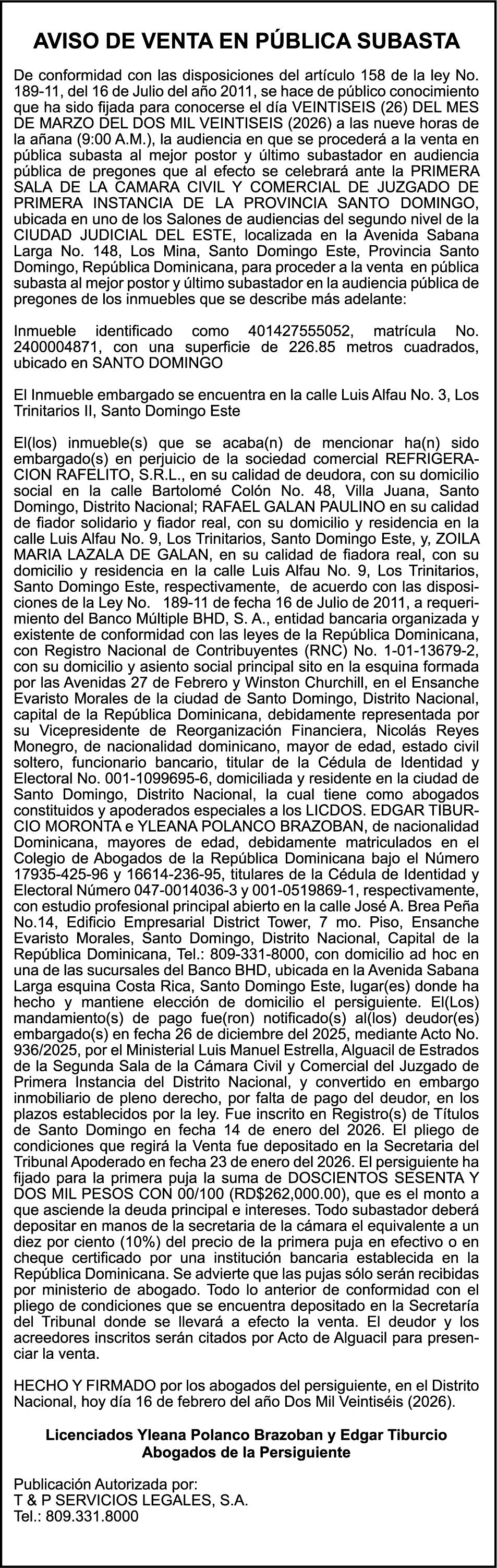 AVISO DE VENTA EN PÚBLICA SUBASTA

De conformidad con las disposiciones del artículo 158 de la ley No. 189-11, del 16 de Julio del año 2011, se hace de público conocimiento que ha sido fijada para conocerse el día VEINTISEIS (26) DEL MES DE MARZO DEL DOS MIL VEINTISEIS (2026) a las nueve horas de la añana (9:00 A.M.), la audiencia en que se procederá a la venta en pública subasta al mejor postor y último subastador en audiencia pública de pregones que al efecto se celebrará ante la PRIMERA SALA DE LA CAMARA CIVIL Y COMERCIAL DE JUZGADO DE PRIMERA INSTANCIA DE LA PROVINCIA SANTO DOMINGO, ubicada en uno de los Salones de audiencias del segundo nivel de la CIUDAD JUDICIAL DEL ESTE, localizada en la Avenida Sabana Larga No. 148, Los Mina, Santo Domingo Este, Provincia Santo Domingo, República Dominicana, para proceder a la venta en pública subasta al mejor postor y último subastador en la audiencia pública de pregones de los inmuebles que se describe más adelante:

Inmueble identificado como 401427555052, matrícula No. 2400004871, con una superficie de 226.85 metros cuadrados, ubicado en SANTO DOMINGO

El Inmueble embargado se encuentra en la calle Luis Alfau No. 3, Los Trinitarios II, Santo Domingo Este

El(los) inmueble(s) que se acaba(n) de mencionar ha(n) sido embargado(s) en perjuicio de la sociedad comercial REFRIGERACION RAFELITO, S.R.L., en su calidad de deudora, con su domicilio social en la calle Bartolomé Colón No. 48, Villa Juana, Santo Domingo, Distrito Nacional; RAFAEL GALAN PAULINO en su calidad de fiador solidario y fiador real, con su domicilio y residencia en la calle Luis Alfau No. 9, Los Trinitarios, Santo Domingo Este, y, ZOILA MARIA LAZALA DE GALAN, en su calidad de fiadora real, con su domicilio y residencia en la calle Luis Alfau No. 9, Los Trinitarios, Santo Domingo Este, respectivamente, de acuerdo con las disposiciones de la Ley No. 189-11 de fecha 16 de Julio de 2011, a requerimiento del Banco Múltiple BHD, S. A., entidad bancaria organizada y existente de conformidad con las leyes de la República Dominicana, con Registro Nacional de Contribuyentes (RNC) No. 1-01-13679-2, con su domicilio y asiento social principal sito en la esquina formada por las Avenidas 27 de Febrero y Winston Churchill, en el Ensanche Evaristo Morales de la ciudad de Santo Domingo, Distrito Nacional, capital de la República Dominicana, debidamente representada por su Vicepresidente de Reorganización Financiera, Nicolás Reyes Monegro, de nacionalidad dominicano, mayor de edad, estado civil soltero, funcionario bancario, titular de la Cédula de Identidad y Electoral No. 001-1099695-6, domiciliada y residente en la ciudad de Santo Domingo, Distrito Nacional, la cual tiene como abogados constituidos y apoderados especiales a los LICDOS. EDGAR TIBURCIO MORONTA e YLEANA POLANCO BRAZOBAN, de nacionalidad Dominicana, mayores de edad, debidamente matriculados en el Colegio de Abogados de la República Dominicana bajo el Número 17935-425-96 y 16614-236-95, titulares de la Cédula de Identidad y Electoral Número 047-0014036-3 y 001-0519869-1, respectivamente, con estudio profesional principal abierto en la calle José A. Brea Peña No.14, Edificio Empresarial District Tower, 7 mo. Piso, Ensanche Evaristo Morales, Santo Domingo, Distrito Nacional, Capital de la República Dominicana, Tel.: 809-331-8000, con domicilio ad hoc en una de las sucursales del Banco BHD, ubicada en la Avenida Sabana Larga esquina Costa Rica, Santo Domingo Este, lugar(es) donde ha hecho y mantiene elección de domicilio el persiguiente. El(Los) mandamiento(s) de pago fue(ron) notificado(s) al(los) deudor(es) embargado(s) en fecha 26 de diciembre del 2025, mediante Acto No. 936/2025, por el Ministerial Luis Manuel Estrella, Alguacil de Estrados de la Segunda Sala de la Cámara Civil y Comercial del Juzgado de Primera Instancia del Distrito Nacional, y convertido en embargo inmobiliario de pleno derecho, por falta de pago del deudor, en los plazos establecidos por la ley. Fue inscrito en Registro(s) de Títulos de Santo Domingo en fecha 14 de enero del 2026. El pliego de condiciones que regirá la Venta fue depositado en la Secretaria del Tribunal Apoderado en fecha 23 de enero del 2026. El persiguiente ha fijado para la primera puja la suma de DOSCIENTOS SESENTA Y DOS MIL PESOS CON 00/100 (RD$262,000.00), que es el monto a que asciende la deuda principal e intereses. Todo subastador deberá depositar en manos de la secretaria de la cámara el equivalente a un diez por ciento (10%) del precio de la primera puja en efectivo o en cheque certificado por una institución bancaria establecida en la República Dominicana. Se advierte que las pujas sólo serán recibidas por ministerio de abogado. Todo lo anterior de conformidad con el pliego de condiciones que se encuentra depositado en la Secretaría del Tribunal donde se llevará a efecto la venta. El deudor y los acreedores inscritos serán citados por Acto de Alguacil para presenciar la venta.

HECHO Y FIRMADO por los abogados del persiguiente, en el Distrito Nacional, hoy día 16 de febrero del año Dos Mil Veintiséis (2026).

Licenciados Yleana Polanco Brazoban y Edgar Tiburcio
Abogados de la Persiguiente

Publicación Autorizada por:
T & P SERVICIOS LEGALES, S.A.
Tel.: 809.331.8000